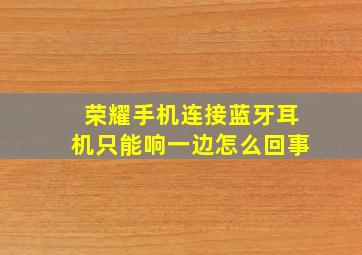 荣耀手机连接蓝牙耳机只能响一边怎么回事